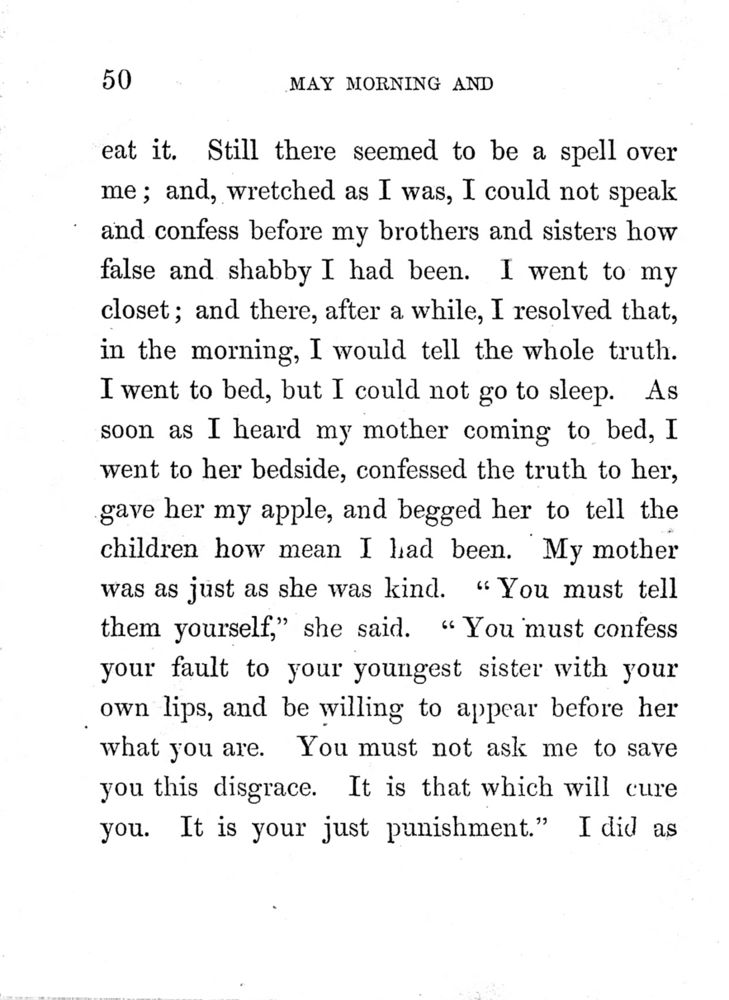 50 MAY MORNING AND

eat it. Still there seemed to be a spell over me; and, wretched as I was, I could not speak and confess before my brothers and sisters how false and shabby I had been. I went to my closet; and there, after a while, I resolved that, in the morning, I would tell the whole truth. I went to bed, but I could not go to sleep. As soon as I heard my mother coming to bed, I went to her bedside, confessed the truth to her, gave her my apple, and begged her to tell the children how mean I had been. My mother was as just as she was kind. "You must tell them yourself," she said. "You must confess your fault to your youngest sister with your own lips, and be willing to appear before her what you are. You must not ask me to save you this disgrace. It is that which will cure you. It is your just punishment." I did as